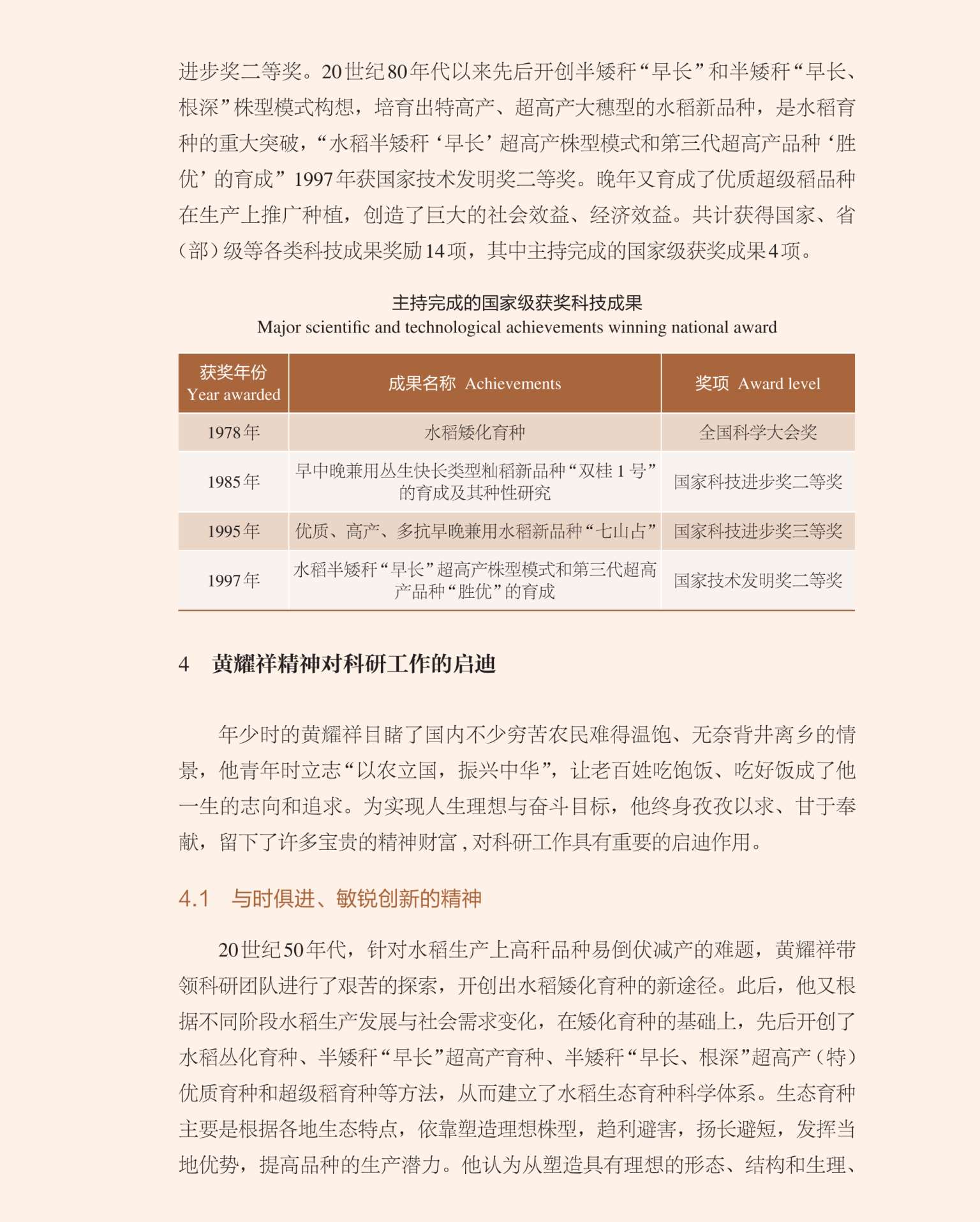 进步奖二等奖。20世纪80年代以来先后开创半矮秆“早长”和半矮秆“早长、根深”株型模式构想，培育出特高产、超高产大穗型的水稻新品种，是水稻育种的重大突破，“水稻半矮秆‘早长’超高产株型模式和第三代超高产品种‘胜优’的育成”1997年获国家技术发明奖二等奖。晚年又育成了优质超级稻品种在生产上推广种植，创造了巨大的社会效益、经济效益。共计获得国家、省（部）级等各类科技成果奖励14项，其中主持完成的国家级获奖成果4项。

主持完成的国家级获奖科技成果
Major scientific and technological achievements winning national award

| 获奖年份 Year awarded | 成果名称 Achievements | 奖项 Award level |
|---|---|---|
| 1978年 | 水稻矮化育种 | 全国科学大会奖 |
| 1985年 | 早中晚兼用丛生快长类型籼稻新品种“双桂1号”的育成及其种性研究 | 国家科技进步奖二等奖 |
| 1995年 | 优质、高产、多抗早晚兼用水稻新品种“七山占” | 国家科技进步奖三等奖 |
| 1997年 | 水稻半矮秆“早长”超高产株型模式和第三代超高产品种“胜优”的育成 | 国家技术发明奖二等奖 |

4 黄耀祥精神对科研工作的启迪

年少时的黄耀祥目睹了国内不少穷苦农民难得温饱、无奈背井离乡的情景，他青年时立志“以农立国，振兴中华”，让老百姓吃饱饭、吃好饭成了他一生的志向和追求。为实现人生理想与奋斗目标，他终身孜孜以求、甘于奉献，留下了许多宝贵的精神财富，对科研工作具有重要的启迪作用。

4.1 与时俱进、敏锐创新的精神

20世纪50年代，针对水稻生产上高秆品种易倒伏减产的难题，黄耀祥带领科研团队进行了艰苦的探索，开创出水稻矮化育种的新途径。此后，他又根据不同阶段水稻生产发展与社会需求变化，在矮化育种的基础上，先后开创了水稻丛化育种、半矮秆“早长”超高产育种、半矮秆“早长、根深”超高产（特）优质育种和超级稻育种等方法，从而建立了水稻生态育种科学体系。生态育种主要是根据各地生态特点，依靠塑造理想株型，趋利避害，扬长避短，发挥当地优势，提高品种的生产潜力。他认为从塑造具有理想的形态、结构和生理、